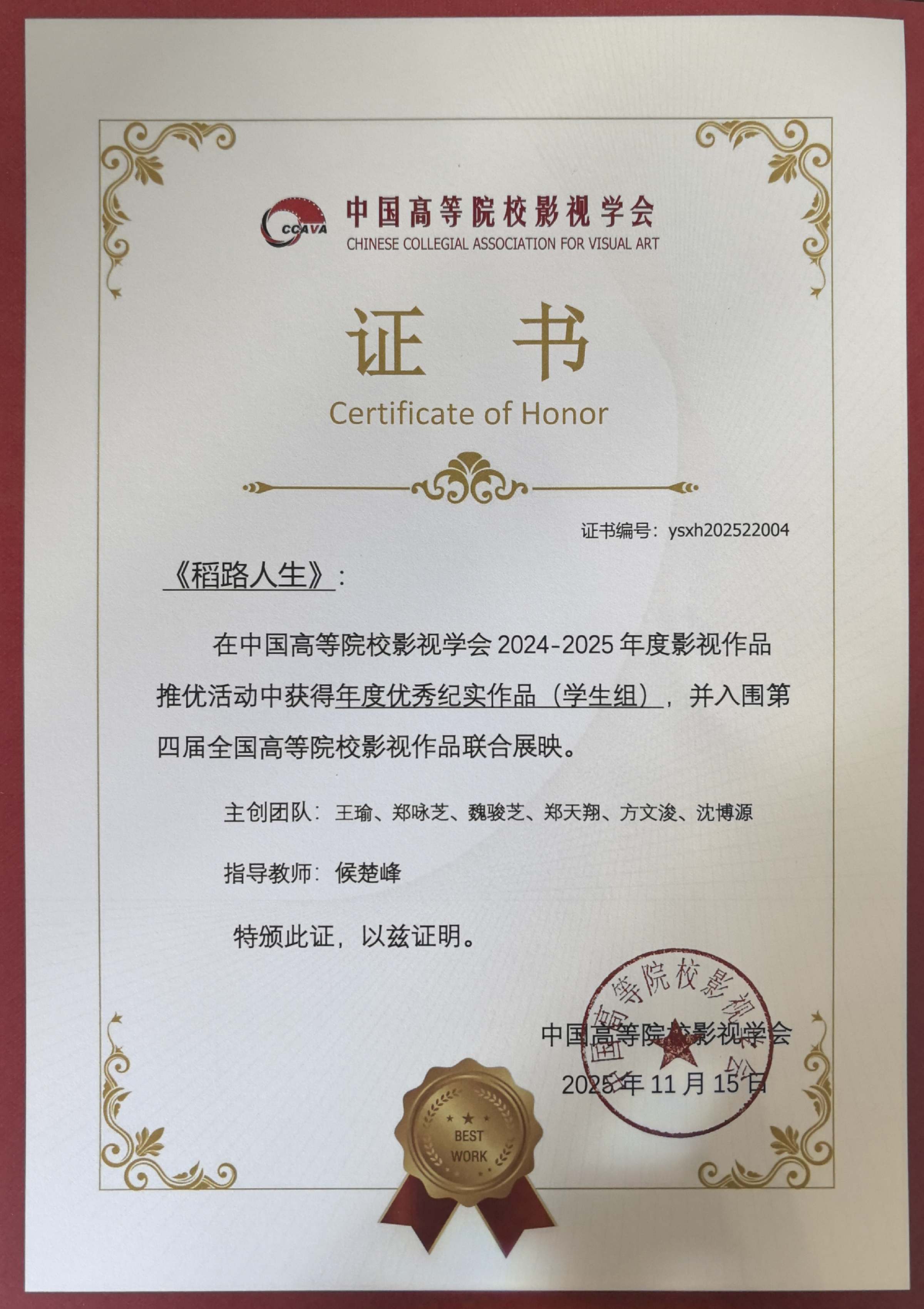 CCAVA 中国高等院校影视学会
CHINESE COLLEGIAL ASSOCIATION FOR VISUAL ART

证 书
Certificate of Honor

证书编号：ysxh202522004

《稻路人生》：

在中国高等院校影视学会 2024-2025 年度影视作品推优活动中获得年度优秀纪实作品（学生组），并入围第四届全国高等院校影视作品联合展映。

主创团队：王瑜、郑咏芝、魏骏芝、郑天翔、方文浚、沈博源

指导教师：侯楚峰

特颁此证，以兹证明。

中国高等院校影视学会
2025 年 11 月 15 日

中国高等院校影视学会

BEST WORK